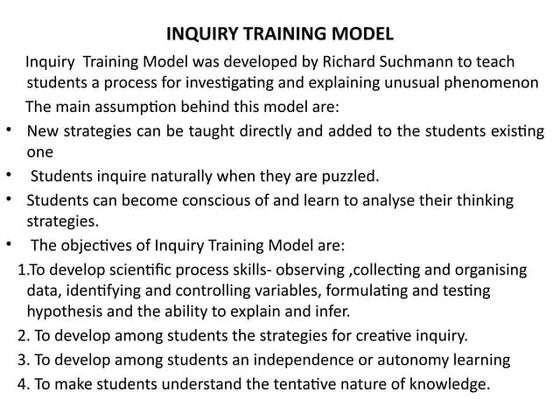 INQUIRY TRAINING MODEL

Inquiry Training Model was developed by Richard Suchmann to teach students a process for investigating and explaining unusual phenomenon

The main assumption behind this model are:

• New strategies can be taught directly and added to the students existing one

• Students inquire naturally when they are puzzled.

• Students can become conscious of and learn to analyse their thinking strategies.

• The objectives of Inquiry Training Model are:

1.To develop scientific process skills- observing ,collecting and organising data, identifying and controlling variables, formulating and testing hypothesis and the ability to explain and infer.

2. To develop among students the strategies for creative inquiry.

3. To develop among students an independence or autonomy learning

4. To make students understand the tentative nature of knowledge.